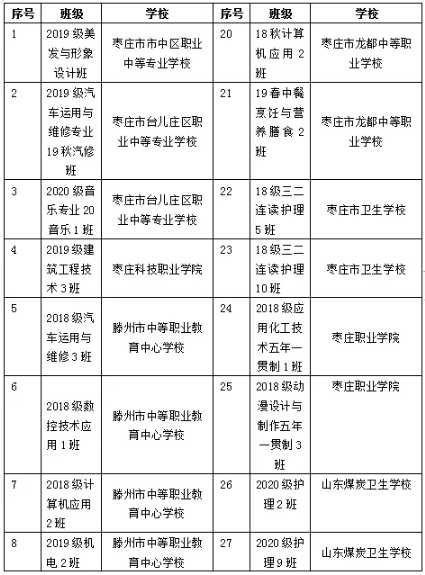 | 序号 | 班级 | 学校 | 序号 | 班级 | 学校 |
|---|---|---|---|---|---|
| 1 | 2019 级美发与形象设计班 | 枣庄市市中区职业中等专业学校 | 20 | 18 秋计算机应用 2 班 | 枣庄市龙都中等职业学校 |
| 2 | 2019 级汽车运用与维修专业 19 秋汽修班 | 枣庄市台儿庄区职业中等专业学校 | 21 | 19 春中餐烹饪与营养膳食 2 班 | 枣庄市龙都中等职业学校 |
| 3 | 2020 级音乐专业 20 音乐 1 班 | 枣庄市台儿庄区职业中等专业学校 | 22 | 18 级三二连读护理 5 班 | 枣庄市卫生学校 |
| 4 | 2019 级建筑工程技术 3 班 | 枣庄科技职业学院 | 23 | 18 级三二连读护理 10 班 | 枣庄市卫生学校 |
| 5 | 2018 级汽车运用与维修 3 班 | 滕州市中等职业教育中心学校 | 24 | 2018 级应用化工技术五年一贯制 1 班 | 枣庄职业学院 |
| 6 | 2018 级数控技术应用 1 班 | 滕州市中等职业教育中心学校 | 25 | 2018 级动漫设计与制作五年一贯制 3 班 | 枣庄职业学院 |
| 7 | 2018 级计算机应用 2 班 | 滕州市中等职业教育中心学校 | 26 | 2020 级护理 2 班 | 山东煤炭卫生学校 |
| 8 | 2019 级机电 2 班 | 滕州市中等职业教育中心学校 | 27 | 2020 级护理 9 班 | 山东煤炭卫生学校 |